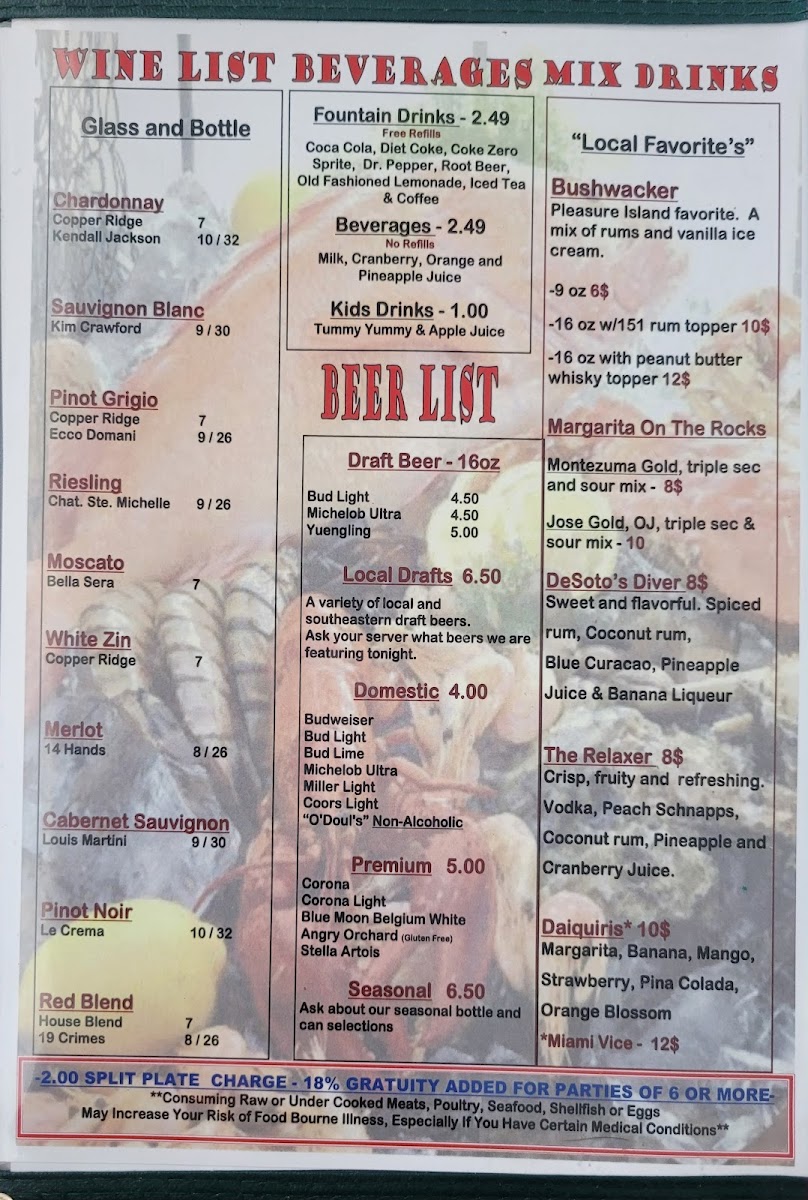 WINE LIST BEVERAGES MIX DRINKS

Glass and Bottle

Chardonnay
Copper Ridge 7
Kendall Jackson 10 / 32

Sauvignon Blanc
Kim Crawford 9 / 30

Pinot Grigio
Copper Ridge 7
Ecco Domani 9 / 26

Riesling
Chat. Ste. Michelle 9 / 26

Moscato
Bella Sera 7

White Zin
Copper Ridge 7

Merlot
14 Hands 8 / 26

Cabernet Sauvignon
Louis Martini 9 / 30

Pinot Noir
Le Crema 10 / 32

Red Blend
House Blend 7
19 Crimes 8 / 26

Fountain Drinks - 2.49
Free Refills
Coca Cola, Diet Coke, Coke Zero Sprite, Dr. Pepper, Root Beer, Old Fashioned Lemonade, Iced Tea & Coffee

Beverages - 2.49
No Refills
Milk, Cranberry, Orange and Pineapple Juice

Kids Drinks - 1.00
Tummy Yummy & Apple Juice

BEER LIST

Draft Beer - 16oz
Bud Light 4.50
Michelob Ultra 4.50
Yuengling 5.00

Local Drafts 6.50
A variety of local and southeastern draft beers. Ask your server what beers we are featuring tonight.

Domestic 4.00
Budweiser
Bud Light
Bud Lime
Michelob Ultra
Miller Light
Coors Light
"O'Doul's" Non-Alcoholic

Premium 5.00
Corona
Corona Light
Blue Moon Belgium White
Angry Orchard (Gluten Free)
Stella Artois

Seasonal 6.50
Ask about our seasonal bottle and can selections

"Local Favorite's"

Bushwacker
Pleasure Island favorite. A mix of rums and vanilla ice cream.

-9 oz 6$

-16 oz w/151 rum topper 10$

-16 oz with peanut butter whisky topper 12$

Margarita On The Rocks

Montezuma Gold, triple sec and sour mix - 8$

Jose Gold, OJ, triple sec & sour mix - 10

DeSoto's Diver 8$
Sweet and flavorful. Spiced rum, Coconut rum, Blue Curacao, Pineapple Juice & Banana Liqueur

The Relaxer 8$
Crisp, fruity and refreshing. Vodka, Peach Schnapps, Coconut rum, Pineapple and Cranberry Juice.

Daiquiris* 10$
Margarita, Banana, Mango, Strawberry, Pina Colada, Orange Blossom
*Miami Vice - 12$

-2.00 SPLIT PLATE CHARGE - 18% GRATUITY ADDED FOR PARTIES OF 6 OR MORE-
**Consuming Raw or Under Cooked Meats, Poultry, Seafood, Shellfish or Eggs May Increase Your Risk of Food Bourne Illness, Especially If You Have Certain Medical Conditions**